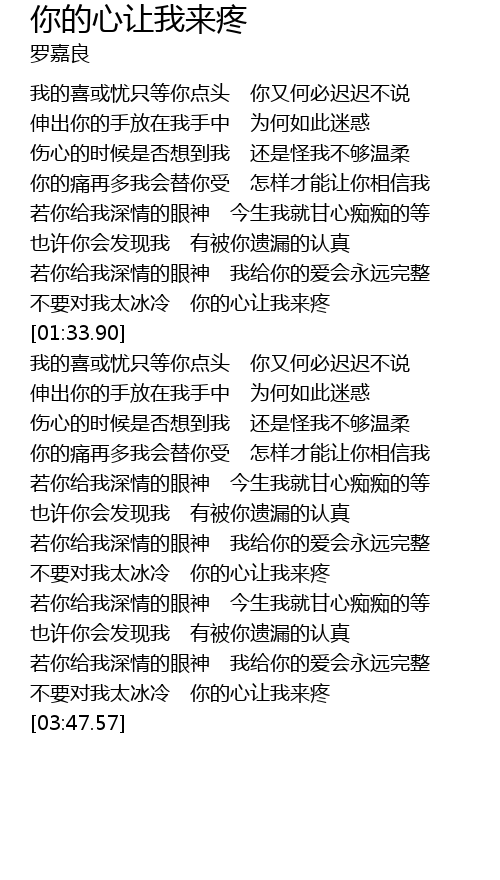 你的心让我来疼
罗嘉良

我的喜或忧只等你点头　你又何必迟迟不说
伸出你的手放在我手中　为何如此迷惑
伤心的时候是否想到我　还是怪我不够温柔
你的痛再多我会替你受　怎样才能让你相信我
若你给我深情的眼神　今生我就甘心痴痴的等
也许你会发现我　有被你遗漏的认真
若你给我深情的眼神　我给你的爱会永远完整
不要对我太冰冷　你的心让我来疼
[01:33.90]
我的喜或忧只等你点头　你又何必迟迟不说
伸出你的手放在我手中　为何如此迷惑
伤心的时候是否想到我　还是怪我不够温柔
你的痛再多我会替你受　怎样才能让你相信我
若你给我深情的眼神　今生我就甘心痴痴的等
也许你会发现我　有被你遗漏的认真
若你给我深情的眼神　我给你的爱会永远完整
不要对我太冰冷　你的心让我来疼
若你给我深情的眼神　今生我就甘心痴痴的等
也许你会发现我　有被你遗漏的认真
若你给我深情的眼神　我给你的爱会永远完整
不要对我太冰冷　你的心让我来疼
[03:47.57]